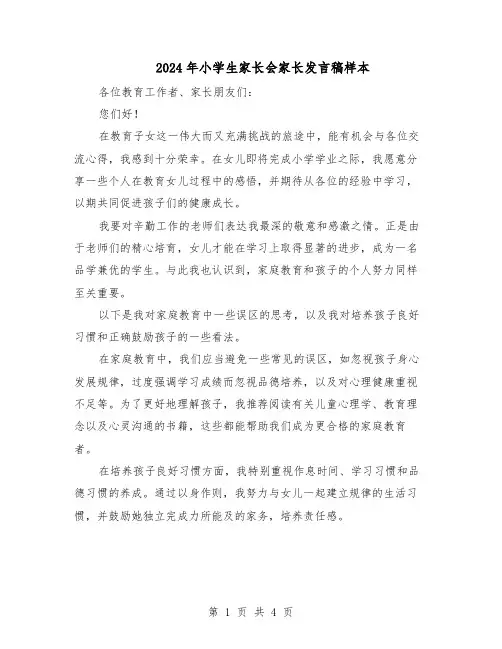 2024年小学生家长会家长发言稿样本

各位教育工作者、家长朋友们：

您们好！

在教育子女这一伟大而又充满挑战的旅途中，能有机会与各位交流心得，我感到十分荣幸。在女儿即将完成小学学业之际，我愿意分享一些个人在教育女儿过程中的感悟，并期待从各位的经验中学习，以期共同促进孩子们的健康成长。

我要对辛勤工作的老师们表达我最深的敬意和感激之情。正是由于老师们的精心培育，女儿才能在学习上取得显著的进步，成为一名品学兼优的学生。与此我也认识到，家庭教育和孩子的个人努力同样至关重要。

以下是我对家庭教育中一些误区的思考，以及我对培养孩子良好习惯和正确鼓励孩子的一些看法。

在家庭教育中，我们应当避免一些常见的误区，如忽视孩子身心发展规律，过度强调学习成绩而忽视品德培养，以及对心理健康重视不足等。为了更好地理解孩子，我推荐阅读有关儿童心理学、教育理念以及心灵沟通的书籍，这些都能帮助我们成为更合格的家庭教育者。

在培养孩子良好习惯方面，我特别重视作息时间、学习习惯和品德习惯的养成。通过以身作则，我努力与女儿一起建立规律的生活习惯，并鼓励她独立完成力所能及的家务，培养责任感。

第 1 页 共 4 页